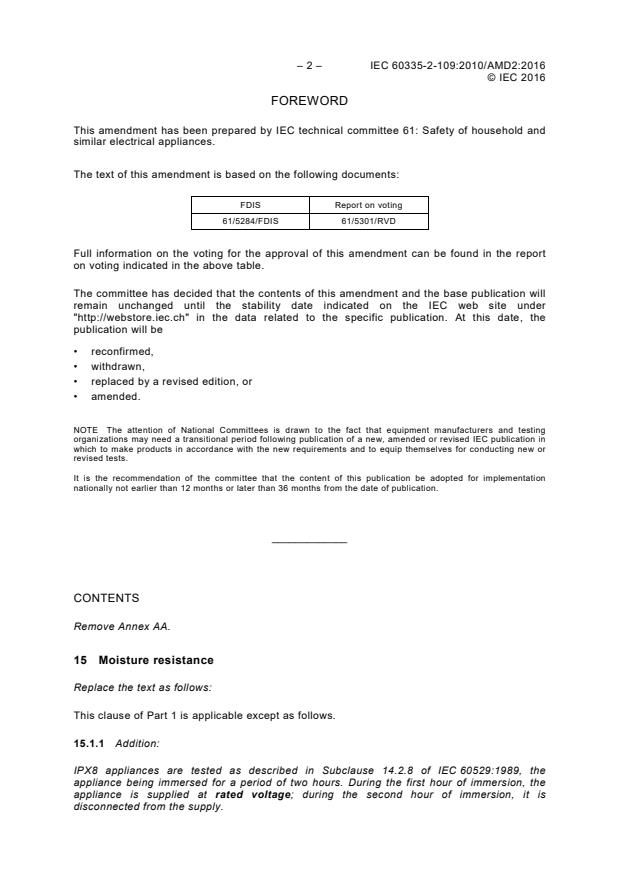 – 2 – IEC 60335-2-109:2010/AMD2:2016
© IEC 2016

FOREWORD

This amendment has been prepared by IEC technical committee 61: Safety of household and similar electrical appliances.

The text of this amendment is based on the following documents:

| FDIS | Report on voting |
|---|---|
| 61/5284/FDIS | 61/5301/RVD |

Full information on the voting for the approval of this amendment can be found in the report on voting indicated in the above table.

The committee has decided that the contents of this amendment and the base publication will remain unchanged until the stability date indicated on the IEC web site under "http://webstore.iec.ch" in the data related to the specific publication. At this date, the publication will be

• reconfirmed,
• withdrawn,
• replaced by a revised edition, or
• amended.

NOTE The attention of National Committees is drawn to the fact that equipment manufacturers and testing organizations may need a transitional period following publication of a new, amended or revised IEC publication in which to make products in accordance with the new requirements and to equip themselves for conducting new or revised tests.

It is the recommendation of the committee that the content of this publication be adopted for implementation nationally not earlier than 12 months or later than 36 months from the date of publication.

CONTENTS

Remove Annex AA.

15 Moisture resistance

Replace the text as follows:

This clause of Part 1 is applicable except as follows.

15.1.1 Addition:

IPX8 appliances are tested as described in Subclause 14.2.8 of IEC 60529:1989, the appliance being immersed for a period of two hours. During the first hour of immersion, the appliance is supplied at rated voltage; during the second hour of immersion, it is disconnected from the supply.